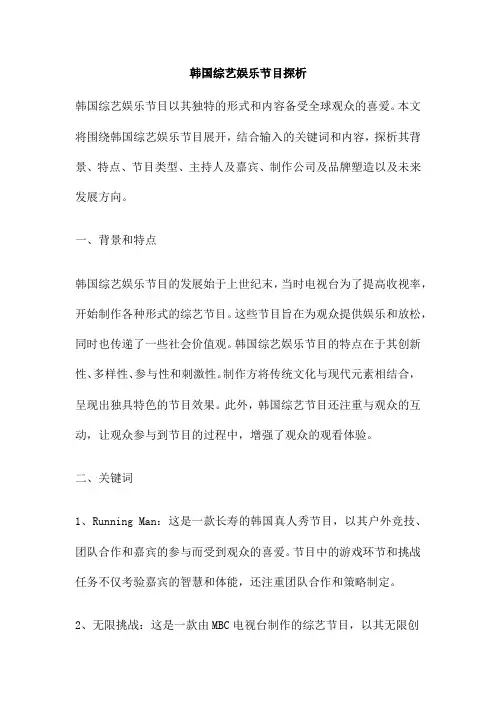 韩国综艺娱乐节目探析

韩国综艺娱乐节目以其独特的形式和内容备受全球观众的喜爱。本文将围绕韩国综艺娱乐节目展开，结合输入的关键词和内容，探析其背景、特点、节目类型、主持人及嘉宾、制作公司及品牌塑造以及未来发展方向。

一、背景和特点

韩国综艺娱乐节目的发展始于上世纪末，当时电视台为了提高收视率，开始制作各种形式的综艺节目。这些节目旨在为观众提供娱乐和放松，同时也传递了一些社会价值观。韩国综艺娱乐节目的特点在于其创新性、多样性、参与性和刺激性。制作方将传统文化与现代元素相结合，呈现出独具特色的节目效果。此外，韩国综艺节目还注重与观众的互动，让观众参与到节目的过程中，增强了观众的观看体验。

二、关键词

1、Running Man：这是一款长寿的韩国真人秀节目，以其户外竞技、团队合作和嘉宾的参与而受到观众的喜爱。节目中的游戏环节和挑战任务不仅考验嘉宾的智慧和体能，还注重团队合作和策略制定。

2、无限挑战：这是一款由MBC电视台制作的综艺节目，以其无限创